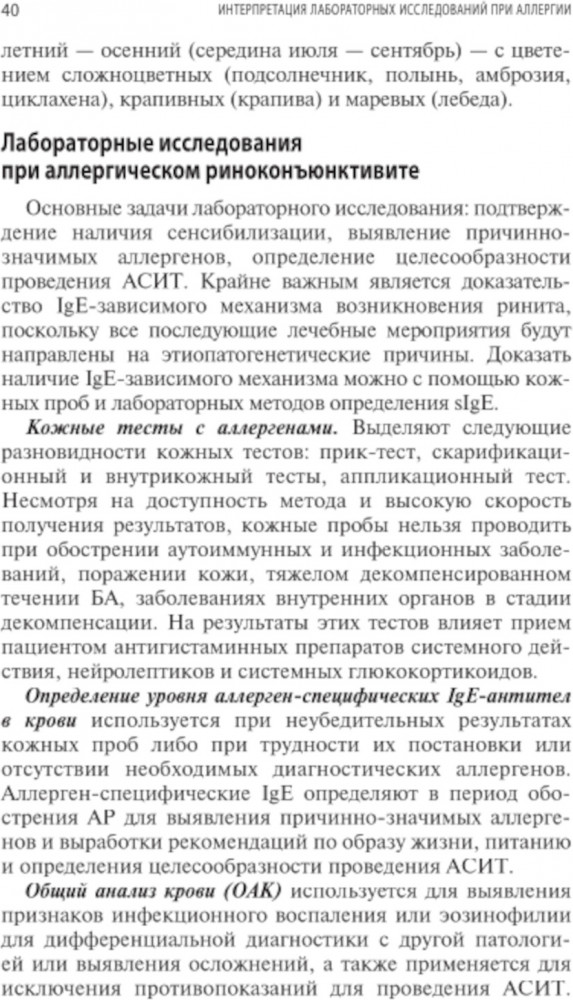 40 ИНТЕРПРЕТАЦИЯ ЛАБОРАТОРНЫХ ИССЛЕДОВАНИЙ ПРИ АЛЛЕРГИИ

летний — осенний (середина июля — сентябрь) — с цветением сложноцветных (подсолнечник, полынь, амброзия, циклахена), крапивных (крапива) и маревых (лебеда).

Лабораторные исследования при аллергическом риноконъюнктивите

Основные задачи лабораторного исследования: подтверждение наличия сенсибилизации, выявление причинно-значимых аллергенов, определение целесообразности проведения АСИТ. Крайне важным является доказательство IgE-зависимого механизма возникновения ринита, поскольку все последующие лечебные мероприятия будут направлены на этиопатогенетические причины. Доказать наличие IgE-зависимого механизма можно с помощью кожных проб и лабораторных методов определения sIgE.

Кожные тесты с аллергенами. Выделяют следующие разновидности кожных тестов: прик-тест, скарификационный и внутрикожный тесты, аппликационный тест. Несмотря на доступность метода и высокую скорость получения результатов, кожные пробы нельзя проводить при обострении аутоиммунных и инфекционных заболеваний, поражении кожи, тяжелом декомпенсированном течении БА, заболеваниях внутренних органов в стадии декомпенсации. На результаты этих тестов влияет прием пациентом антигистаминных препаратов системного действия, нейролептиков и системных глюкокортикоидов.

Определение уровня аллерген-специфических IgE-антител в крови используется при неубедительных результатах кожных проб либо при трудности их постановки или отсутствии необходимых диагностических аллергенов. Аллерген-специфические IgE определяют в период обострения АР для выявления причинно-значимых аллергенов и выработки рекомендаций по образу жизни, питанию и определения целесообразности проведения АСИТ.

Общий анализ крови (ОАК) используется для выявления признаков инфекционного воспаления или эозинофилии для дифференциальной диагностики с другой патологией или выявления осложнений, а также применяется для исключения противопоказаний для проведения АСИТ.